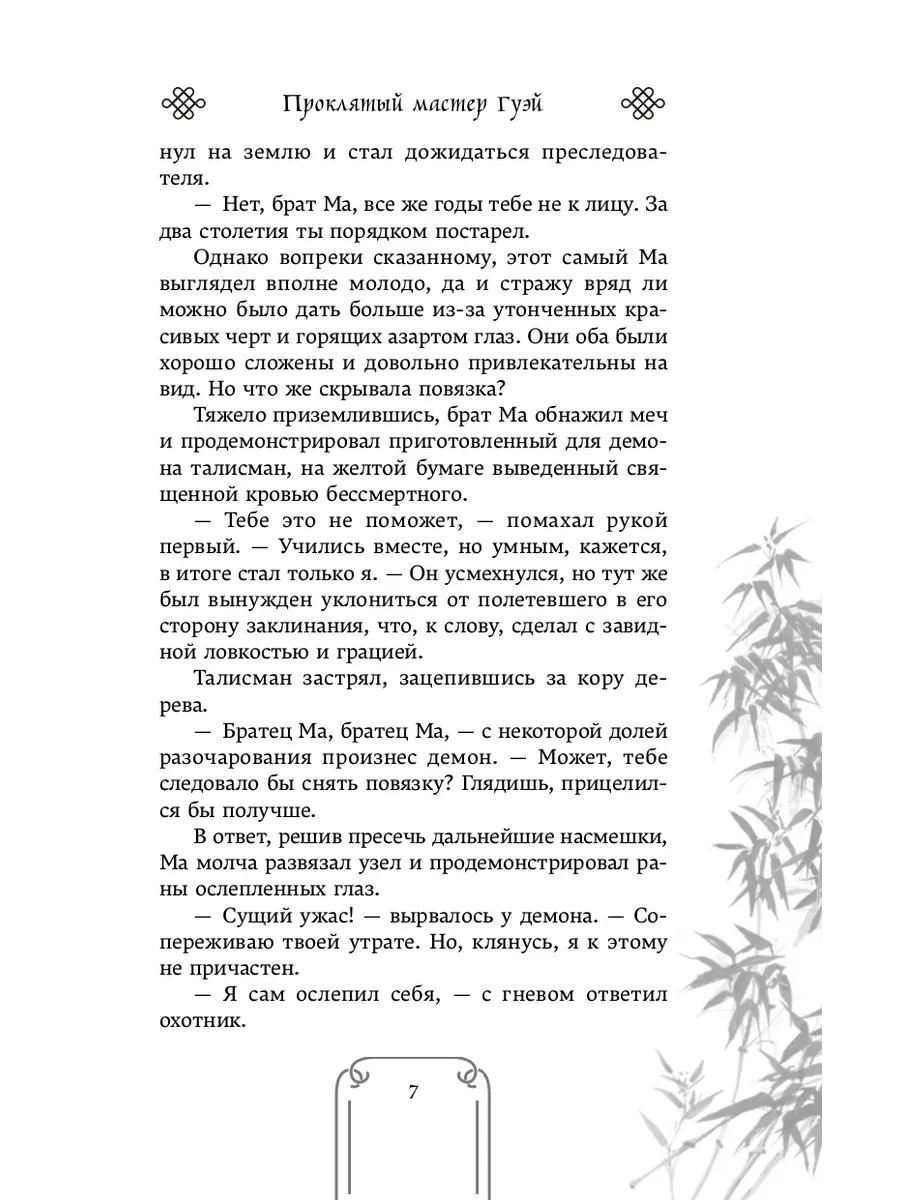 Проклятый мастер Гуэй

нул на землю и стал дожидаться преследователя.

— Нет, брат Ма, все же годы тебе не к лицу. За два столетия ты порядком постарел.

Однако вопреки сказанному, этот самый Ма выглядел вполне молодо, да и стражу вряд ли можно было дать больше из-за утонченных красивых черт и горящих азартом глаз. Они оба были хорошо сложены и довольно привлекательны на вид. Но что же скрывала повязка?

Тяжело приземлившись, брат Ма обнажил меч и продемонстрировал приготовленный для демона талисман, на желтой бумаге выведенный священной кровью бессмертного.

— Тебе это не поможет, — помахал рукой первый. — Учились вместе, но умным, кажется, в итоге стал только я. — Он усмехнулся, но тут же был вынужден уклониться от полетевшего в его сторону заклинания, что, к слову, сделал с завидной ловкостью и грацией.

Талисман застрял, зацепившись за кору дерева.

— Братец Ма, братец Ма, — с некоторой долей разочарования произнес демон. — Может, тебе следовало бы снять повязку? Глядишь, прицелился бы получше.

В ответ, решив пресечь дальнейшие насмешки, Ма молча развязал узел и продемонстрировал раны ослепленных глаз.

— Сущий ужас! — вырвалось у демона. — Сопереживаю твоей утрате. Но, клянусь, я к этому не причастен.

— Я сам ослепил себя, — с гневом ответил охотник.

7